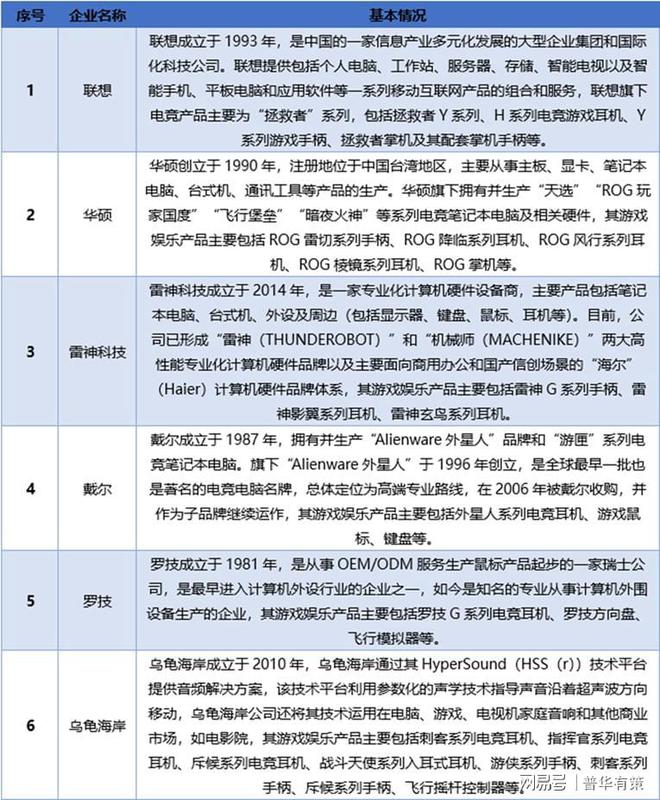 | 序号 | 企业名称 | 基本情况 |
|---|---|---|
| 1 | 联想 | 联想成立于 1993 年，是中国的一家信息产业多元化发展的大型企业集团和国际化科技公司。联想提供包括个人电脑、工作站、服务器、存储、智能电视以及智能手机、平板电脑和应用软件等一系列移动互联网产品的组合和服务，联想旗下电竞产品主要为“拯救者”系列，包括拯救者 Y 系列、H 系列电竞游戏耳机、Y 系列游戏手柄、拯救者掌机及其配套掌机手柄等。 |
| 2 | 华硕 | 华硕创立于 1990 年，注册地位于中国台湾地区，主要从事主板、显卡、笔记本电脑、台式机、通讯工具等产品的生产。华硕旗下拥有并生产“天选”“ROG 玩家国度”“飞行堡垒”“暗夜火神”等系列电竞笔记本电脑及相关硬件，其游戏娱乐产品主要包括 ROG 雷切系列手柄、ROG 降临系列耳机、ROG 风行系列耳机、ROG 棱镜系列耳机、ROG 掌机等。 |
| 3 | 雷神科技 | 雷神科技成立于 2014 年，是一家专业化计算机硬件设备商，主要产品包括笔记本电脑、台式机、外设及周边（包括显示器、键盘、鼠标、耳机等）。目前，公司已形成“雷神（THUNDEROBOT）”和“机械师（MACHENIKE）”两大高性能专业化计算机硬件品牌以及主要面向商用办公和国产信创场景的“海尔”（Haier）计算机硬件品牌体系，其游戏娱乐产品主要包括雷神 G 系列手柄、雷神影翼系列耳机、雷神玄鸟系列耳机。 |
| 4 | 戴尔 | 戴尔成立于 1987 年，拥有并生产“Alienware 外星人”品牌和“游匣”系列电竞笔记本电脑。旗下“Alienware 外星人”于 1996 年创立，是全球最早一批也是著名的电竞电脑名牌，总体定位为高端专业路线，在 2006 年被戴尔收购，并作为子品牌继续运作，其游戏娱乐产品主要包括外星人系列电竞耳机、游戏鼠标、键盘等。 |
| 5 | 罗技 | 罗技成立于 1981 年，是从事 OEM/ODM 服务生产鼠标产品起步的一家瑞士公司，是最早进入计算机外设行业的企业之一，如今是知名的专业从事计算机外围设备生产的企业，其游戏娱乐产品主要包括罗技 G 系列电竞耳机、罗技方向盘、飞行模拟器等。 |
| 6 | 乌龟海岸 | 乌龟海岸成立于 2010 年，乌龟海岸通过其 HyperSound（HSS（r））技术平台提供音频解决方案，该技术平台利用参数化的声学技术指导声音沿着超声波方向移动，乌龟海岸公司还将其技术运用在电脑、游戏、电视机家庭音响和其他商业市场，如电影院，其游戏娱乐产品主要包括刺客系列电竞耳机、指挥官系列电竞耳机、斥候系列电竞耳机、战斗天使系列入耳式耳机、游侠系列手柄、刺客系列手柄、斥候系列手柄、飞行摇杆控制器等。 |

网易号 | 普华有策